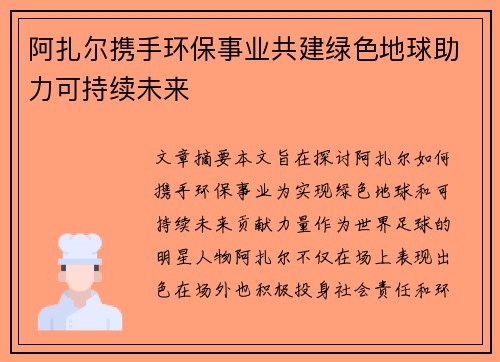 阿扎尔携手环保事业共建绿色地球助力可持续未来

文章摘要本文旨在探讨阿扎尔如何携手环保事业为实现绿色地球和可持续未来贡献力量作为世界足球的明星人物阿扎尔不仅在场上表现出色在场外也积极投身社会责任和环